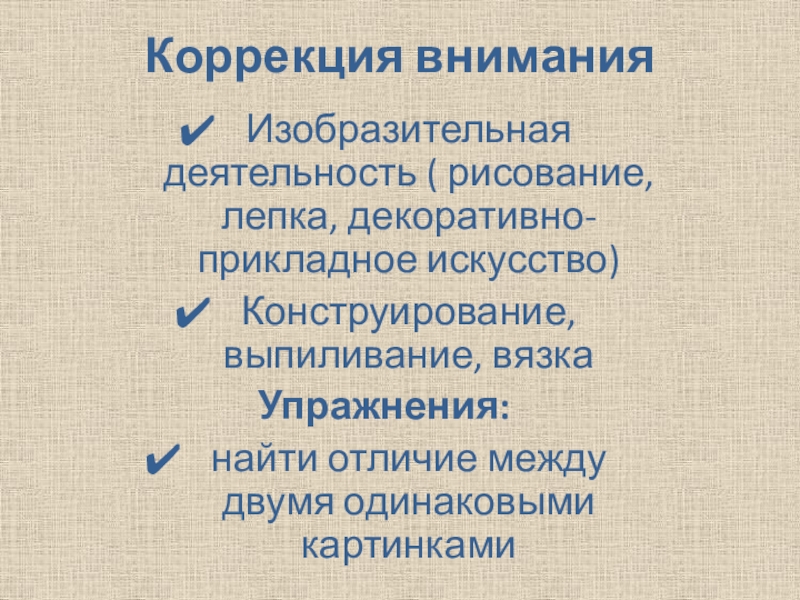 Коррекция внимания

✔ Изобразительная деятельность ( рисование, лепка, декоративно-прикладное искусство)

✔ Конструирование, выпиливание, вязка

Упражнения:

✔ найти отличие между двумя одинаковыми картинками